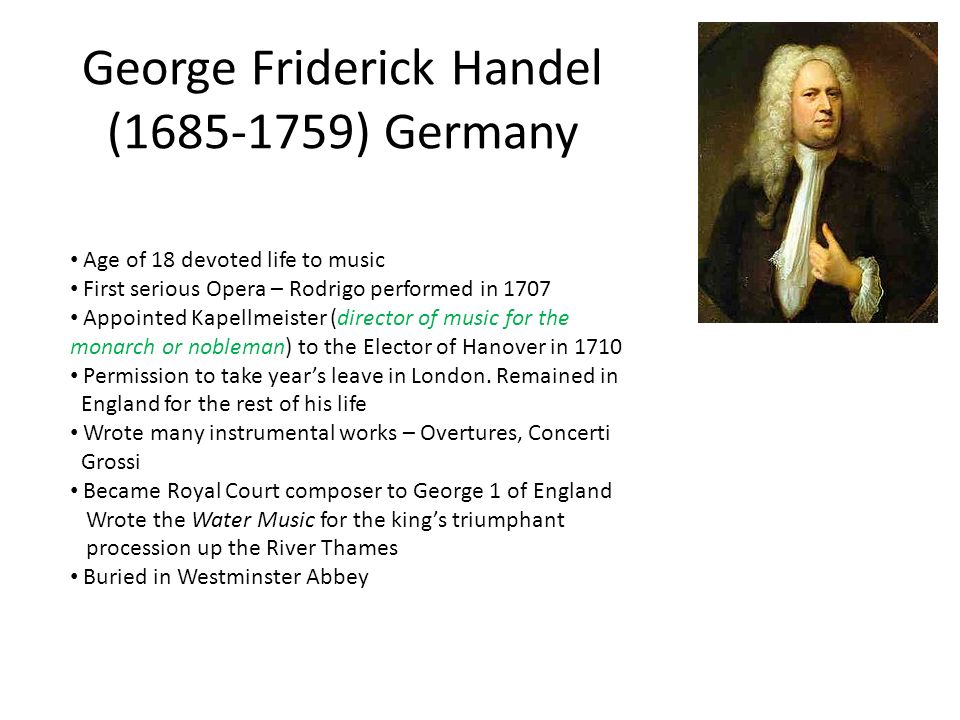 George Friderick Handel (1685-1759) Germany

• Age of 18 devoted life to music
• First serious Opera – Rodrigo performed in 1707
• Appointed Kapellmeister (director of music for the monarch or nobleman) to the Elector of Hanover in 1710
• Permission to take year's leave in London. Remained in England for the rest of his life
• Wrote many instrumental works – Overtures, Concerti Grossi
• Became Royal Court composer to George 1 of England Wrote the Water Music for the king's triumphant procession up the River Thames
• Buried in Westminster Abbey